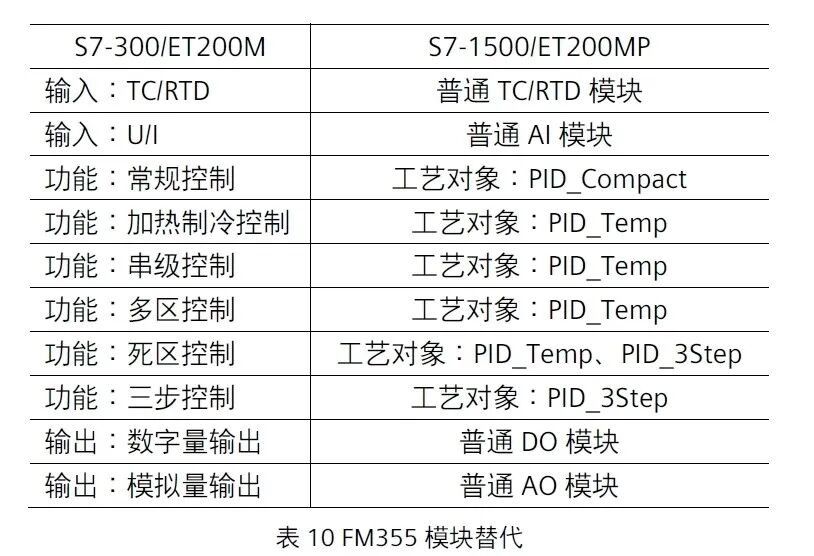 | S7-300/ET200M | S7-1500/ET200MP |
|---|---|
| 输入：TC/RTD | 普通TC/RTD模块 |
| 输入：U/I | 普通AI模块 |
| 功能：常规控制 | 工艺对象：PID_Compact |
| 功能：加热制冷控制 | 工艺对象：PID_Temp |
| 功能：串级控制 | 工艺对象：PID_Temp |
| 功能：多区控制 | 工艺对象：PID_Temp |
| 功能：死区控制 | 工艺对象：PID_Temp、PID_3Step |
| 功能：三步控制 | 工艺对象：PID_3Step |
| 输出：数字量输出 | 普通DO模块 |
| 输出：模拟量输出 | 普通AO模块 |

表10 FM355模块替代